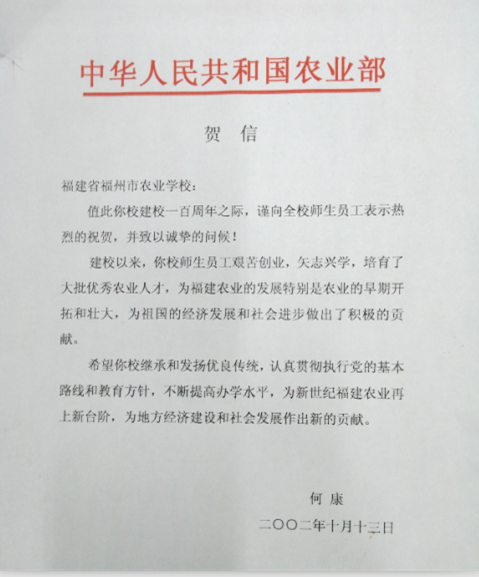 中华人民共和国农业部

贺 信

福建省福州市农业学校：

值此你校建校一百周年之际，谨向全校师生员工表示热烈的祝贺，并致以诚挚的问候！

建校以来，你校师生员工艰苦创业，矢志兴学，培育了大批优秀农业人才，为福建农业的发展特别是农业的早期开拓和壮大，为祖国的经济发展和社会进步做出了积极的贡献。

希望你校继承和发扬优良传统，认真贯彻执行党的基本路线和教育方针，不断提高办学水平，为新世纪福建农业再上新台阶，为地方经济建设和社会发展作出新的贡献。

何康

二〇〇二年十月十三日